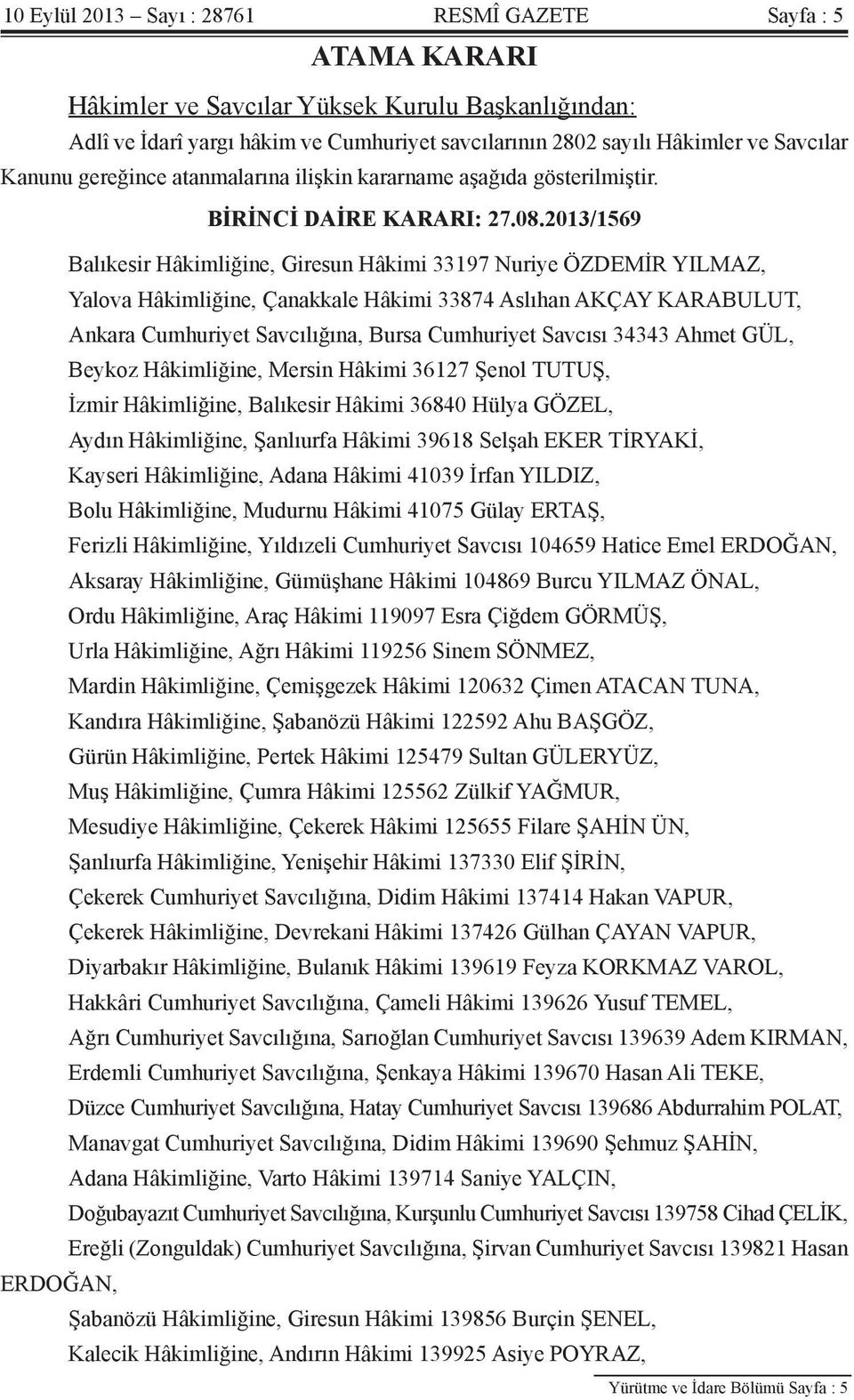 10 Eylül 2013 – Sayı : 28761 RESMÎ GAZETE Sayfa : 5

ATAMA KARARI

Hâkimler ve Savcılar Yüksek Kurulu Başkanlığından:

Adlî ve İdarî yargı hâkim ve Cumhuriyet savcılarının 2802 sayılı Hâkimler ve Savcılar Kanunu gereğince atanmalarına ilişkin kararname aşağıda gösterilmiştir.

BİRİNCİ DAİRE KARARI: 27.08.2013/1569

Balıkesir Hâkimliğine, Giresun Hâkimi 33197 Nuriye ÖZDEMİR YILMAZ,

Yalova Hâkimliğine, Çanakkale Hâkimi 33874 Aslıhan AKÇAY KARABULUT,

Ankara Cumhuriyet Savcılığına, Bursa Cumhuriyet Savcısı 34343 Ahmet GÜL,

Beykoz Hâkimliğine, Mersin Hâkimi 36127 Şenol TUTUŞ,

İzmir Hâkimliğine, Balıkesir Hâkimi 36840 Hülya GÖZEL,

Aydın Hâkimliğine, Şanlıurfa Hâkimi 39618 Selşah EKER TİRYAKİ,

Kayseri Hâkimliğine, Adana Hâkimi 41039 İrfan YILDIZ,

Bolu Hâkimliğine, Mudurnu Hâkimi 41075 Gülay ERTAŞ,

Ferizli Hâkimliğine, Yıldızeli Cumhuriyet Savcısı 104659 Hatice Emel ERDOĞAN,

Aksaray Hâkimliğine, Gümüşhane Hâkimi 104869 Burcu YILMAZ ÖNAL,

Ordu Hâkimliğine, Araç Hâkimi 119097 Esra Çiğdem GÖRMÜŞ,

Urla Hâkimliğine, Ağrı Hâkimi 119256 Sinem SÖNMEZ,

Mardin Hâkimliğine, Çemişgezek Hâkimi 120632 Çimen ATACAN TUNA,

Kandıra Hâkimliğine, Şabanözü Hâkimi 122592 Ahu BAŞGÖZ,

Gürün Hâkimliğine, Pertek Hâkimi 125479 Sultan GÜLERYÜZ,

Muş Hâkimliğine, Çumra Hâkimi 125562 Zülkif YAĞMUR,

Mesudiye Hâkimliğine, Çekerek Hâkimi 125655 Filare ŞAHİN ÜN,

Şanlıurfa Hâkimliğine, Yenişehir Hâkimi 137330 Elif ŞİRİN,

Çekerek Cumhuriyet Savcılığına, Didim Hâkimi 137414 Hakan VAPUR,

Çekerek Hâkimliğine, Devrekani Hâkimi 137426 Gülhan ÇAYAN VAPUR,

Diyarbakır Hâkimliğine, Bulanık Hâkimi 139619 Feyza KORKMAZ VAROL,

Hakkâri Cumhuriyet Savcılığına, Çameli Hâkimi 139626 Yusuf TEMEL,

Ağrı Cumhuriyet Savcılığına, Sarıoğlan Cumhuriyet Savcısı 139639 Adem KIRMAN,

Erdemli Cumhuriyet Savcılığına, Şenkaya Hâkimi 139670 Hasan Ali TEKE,

Düzce Cumhuriyet Savcılığına, Hatay Cumhuriyet Savcısı 139686 Abdurrahim POLAT,

Manavgat Cumhuriyet Savcılığına, Didim Hâkimi 139690 Şehmuz ŞAHİN,

Adana Hâkimliğine, Varto Hâkimi 139714 Saniye YALÇIN,

Doğubayazıt Cumhuriyet Savcılığına, Kurşunlu Cumhuriyet Savcısı 139758 Cihad ÇELİK,

Ereğli (Zonguldak) Cumhuriyet Savcılığına, Şirvan Cumhuriyet Savcısı 139821 Hasan ERDOĞAN,

Şabanözü Hâkimliğine, Giresun Hâkimi 139856 Burçin ŞENEL,

Kalecik Hâkimliğine, Andırın Hâkimi 139925 Asiye POYRAZ,

Yürütme ve İdare Bölümü Sayfa : 5